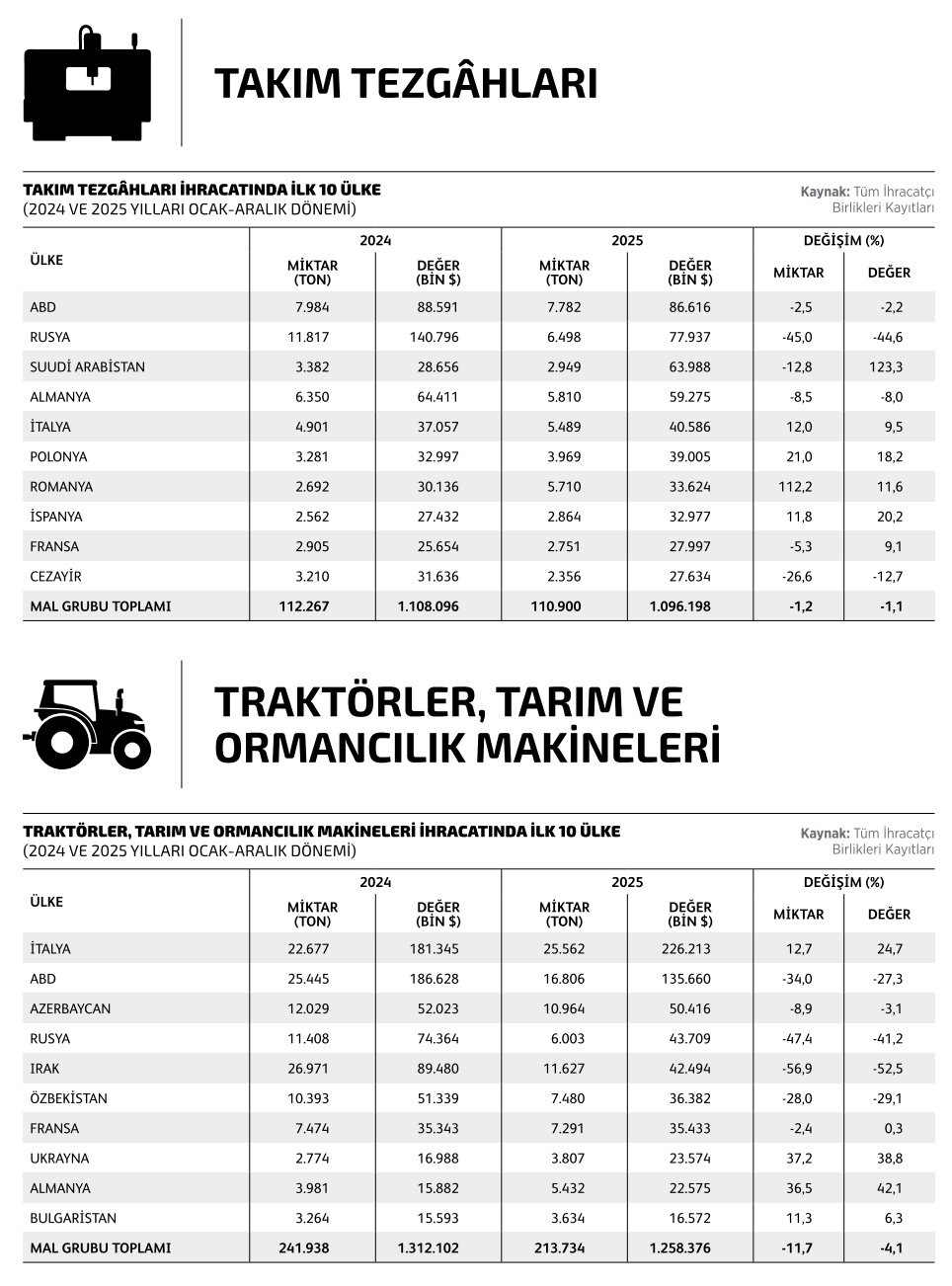 TAKIM TEZGÂHLARI

TAKIM TEZGÂHLARI İHRACATINDA İLK 10 ÜLKE
(2024 VE 2025 YILLARI OCAK-ARALIK DÖNEMİ)

Kaynak: Tüm İhracatçı Birlikleri Kayıtları

| ÜLKE | 2024 MİKTAR (TON) | 2024 DEĞER (BİN $) | 2025 MİKTAR (TON) | 2025 DEĞER (BİN $) | DEĞİŞİM (%) MİKTAR | DEĞİŞİM (%) DEĞER |
|---|---|---|---|---|---|---|
| ABD | 7.984 | 88.591 | 7.782 | 86.616 | -2,5 | -2,2 |
| RUSYA | 11.817 | 140.796 | 6.498 | 77.937 | -45,0 | -44,6 |
| SUUDİ ARABİSTAN | 3.382 | 28.656 | 2.949 | 63.988 | -12,8 | 123,3 |
| ALMANYA | 6.350 | 64.411 | 5.810 | 59.275 | -8,5 | -8,0 |
| İTALYA | 4.901 | 37.057 | 5.489 | 40.586 | 12,0 | 9,5 |
| POLONYA | 3.281 | 32.997 | 3.969 | 39.005 | 21,0 | 18,2 |
| ROMANYA | 2.692 | 30.136 | 5.710 | 33.624 | 112,2 | 11,6 |
| İSPANYA | 2.562 | 27.432 | 2.864 | 32.977 | 11,8 | 20,2 |
| FRANSA | 2.905 | 25.654 | 2.751 | 27.997 | -5,3 | 9,1 |
| CEZAYİR | 3.210 | 31.636 | 2.356 | 27.634 | -26,6 | -12,7 |
| MAL GRUBU TOPLAMI | 112.267 | 1.108.096 | 110.900 | 1.096.198 | -1,2 | -1,1 |

TRAKTÖRLER, TARIM VE ORMANCILIK MAKİNELERİ

TRAKTÖRLER, TARIM VE ORMANCILIK MAKİNELERİ İHRACATINDA İLK 10 ÜLKE
(2024 VE 2025 YILLARI OCAK-ARALIK DÖNEMİ)

Kaynak: Tüm İhracatçı Birlikleri Kayıtları

| ÜLKE | 2024 MİKTAR (TON) | 2024 DEĞER (BİN $) | 2025 MİKTAR (TON) | 2025 DEĞER (BİN $) | DEĞİŞİM (%) MİKTAR | DEĞİŞİM (%) DEĞER |
|---|---|---|---|---|---|---|
| İTALYA | 22.677 | 181.345 | 25.562 | 226.213 | 12,7 | 24,7 |
| ABD | 25.445 | 186.628 | 16.806 | 135.660 | -34,0 | -27,3 |
| AZERBAYCAN | 12.029 | 52.023 | 10.964 | 50.416 | -8,9 | -3,1 |
| RUSYA | 11.408 | 74.364 | 6.003 | 43.709 | -47,4 | -41,2 |
| IRAK | 26.971 | 89.480 | 11.627 | 42.494 | -56,9 | -52,5 |
| ÖZBEKİSTAN | 10.393 | 51.339 | 7.480 | 36.382 | -28,0 | -29,1 |
| FRANSA | 7.474 | 35.343 | 7.291 | 35.433 | -2,4 | 0,3 |
| UKRAYNA | 2.774 | 16.988 | 3.807 | 23.574 | 37,2 | 38,8 |
| ALMANYA | 3.981 | 15.882 | 5.432 | 22.575 | 36,5 | 42,1 |
| BULGARİSTAN | 3.264 | 15.593 | 3.634 | 16.572 | 11,3 | 6,3 |
| MAL GRUBU TOPLAMI | 241.938 | 1.312.102 | 213.734 | 1.258.376 | -11,7 | -4,1 |